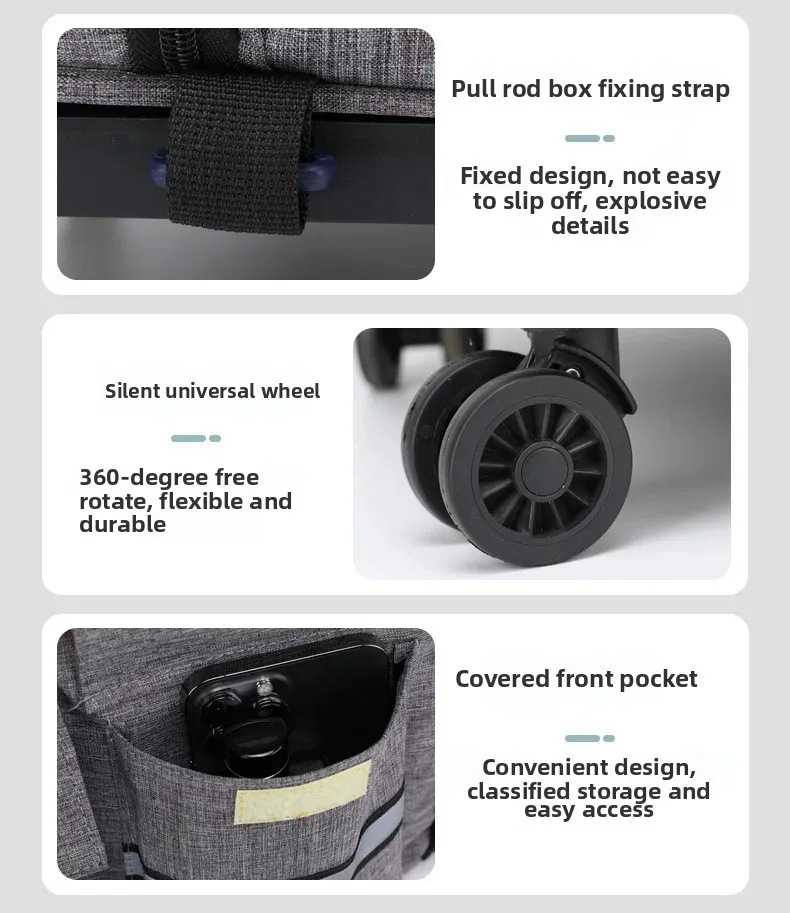 Pull rod box fixing strap

Fixed design, not easy to slip off, explosive details

Silent universal wheel

360-degree free rotate, flexible and durable

Covered front pocket

Convenient design, classified storage and easy access